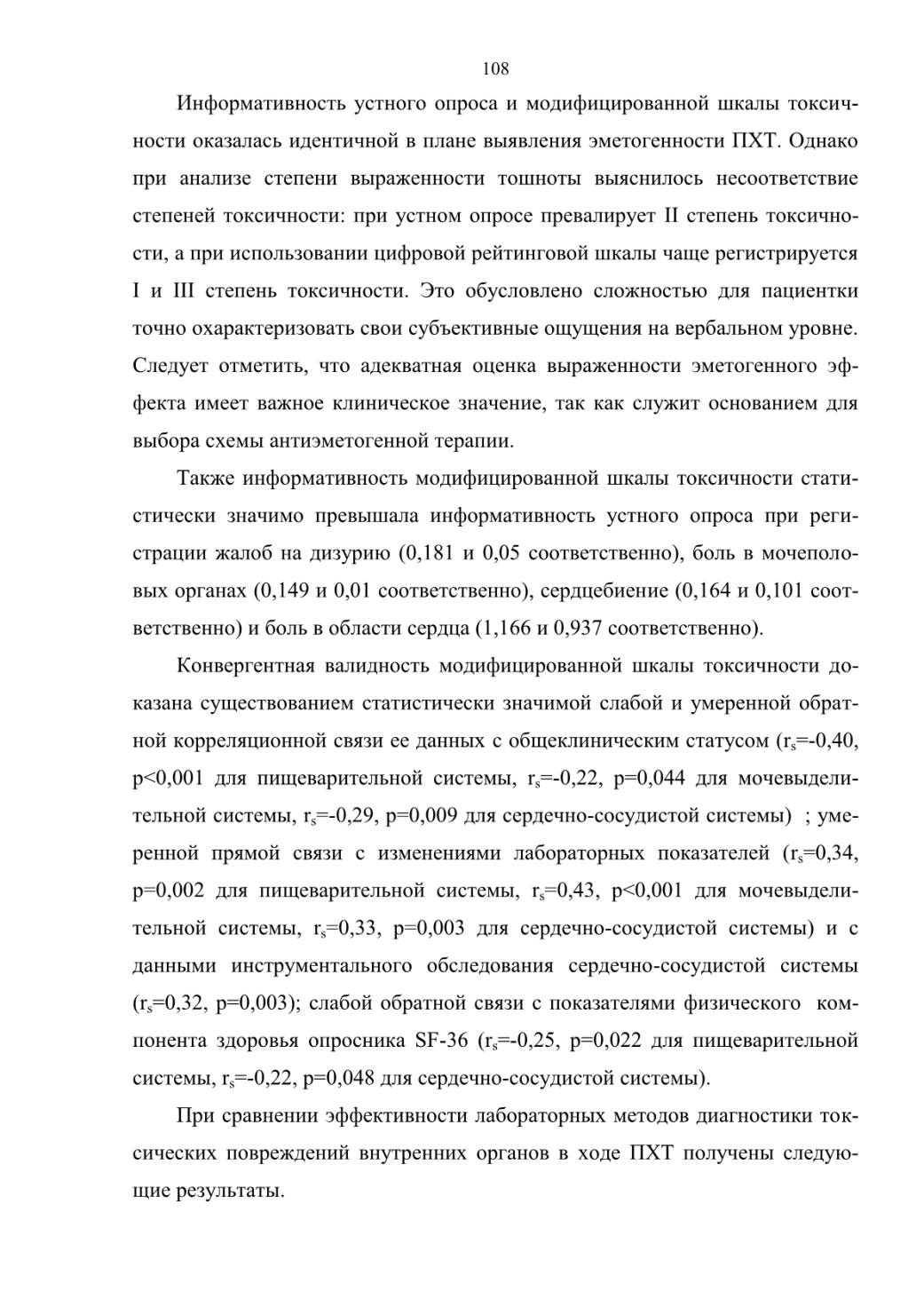 108

Информативность устного опроса и модифицированной шкалы токсичности оказалась идентичной в плане выявления эметогенности ПХТ. Однако при анализе степени выраженности тошноты выяснилось несоответствие степеней токсичности: при устном опросе превалирует II степень токсичности, а при использовании цифровой рейтинговой шкалы чаще регистрируется I и III степень токсичности. Это обусловлено сложностью для пациентки точно охарактеризовать свои субъективные ощущения на вербальном уровне. Следует отметить, что адекватная оценка выраженности эметогенного эффекта имеет важное клиническое значение, так как служит основанием для выбора схемы антиэметогенной терапии.

Также информативность модифицированной шкалы токсичности статистически значимо превышала информативность устного опроса при регистрации жалоб на дизурию (0,181 и 0,05 соответственно), боль в мочеполовых органах (0,149 и 0,01 соответственно), сердцебиение (0,164 и 0,101 соответственно) и боль в области сердца (1,166 и 0,937 соответственно).

Конвергентная валидность модифицированной шкалы токсичности доказана существованием статистически значимой слабой и умеренной обратной корреляционной связи ее данных с общеклиническим статусом ($r_s$=-0,40, p<0,001 для пищеварительной системы, $r_s$=-0,22, p=0,044 для мочевыделительной системы, $r_s$=-0,29, p=0,009 для сердечно-сосудистой системы) ; умеренной прямой связи с изменениями лабораторных показателей ($r_s$=0,34, p=0,002 для пищеварительной системы, $r_s$=0,43, p<0,001 для мочевыделительной системы, $r_s$=0,33, p=0,003 для сердечно-сосудистой системы) и с данными инструментального обследования сердечно-сосудистой системы ($r_s$=0,32, p=0,003); слабой обратной связи с показателями физического компонента здоровья опросника SF-36 ($r_s$=-0,25, p=0,022 для пищеварительной системы, $r_s$=-0,22, p=0,048 для сердечно-сосудистой системы).

При сравнении эффективности лабораторных методов диагностики токсических повреждений внутренних органов в ходе ПХТ получены следующие результаты.